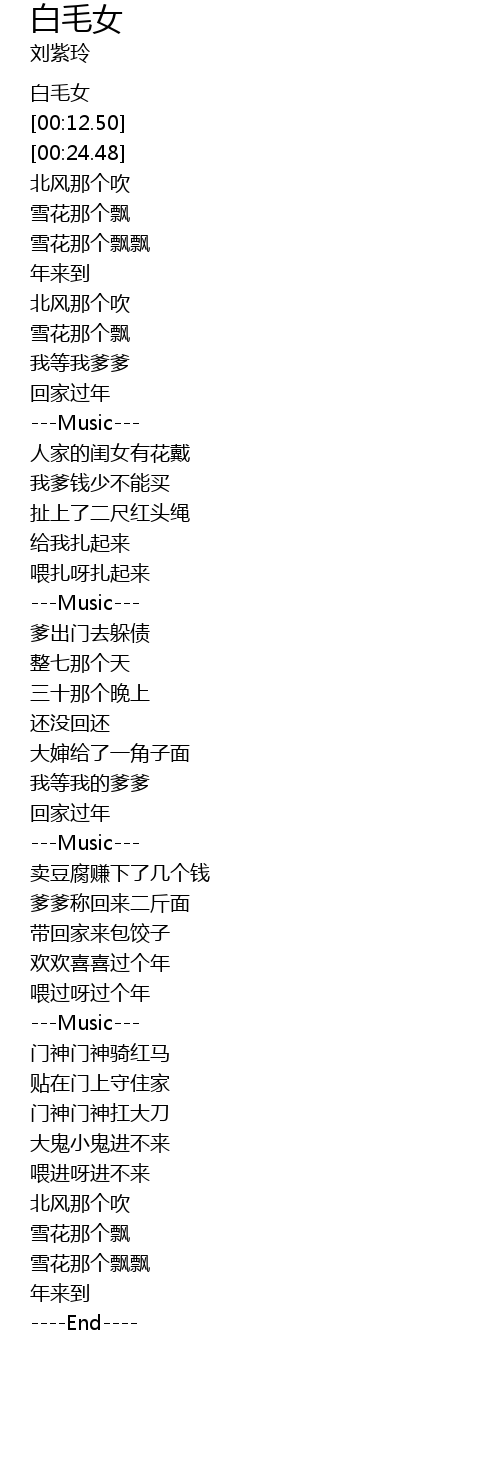 白毛女
刘紫玲

白毛女
[00:12.50]
[00:24.48]
北风那个吹
雪花那个飘
雪花那个飘飘
年来到
北风那个吹
雪花那个飘
我等我爹爹
回家过年
---Music---
人家的闺女有花戴
我爹钱少不能买
扯上了二尺红头绳
给我扎起来
喂扎呀扎起来
---Music---
爹出门去躲债
整七那个天
三十那个晚上
还没回还
大婶给了一角子面
我等我的爹爹
回家过年
---Music---
卖豆腐赚下了几个钱
爹爹称回来二斤面
带回家来包饺子
欢欢喜喜过个年
喂过呀过个年
---Music---
门神门神骑红马
贴在门上守住家
门神门神扛大刀
大鬼小鬼进不来
喂进呀进不来
北风那个吹
雪花那个飘
雪花那个飘飘
年来到
----End----